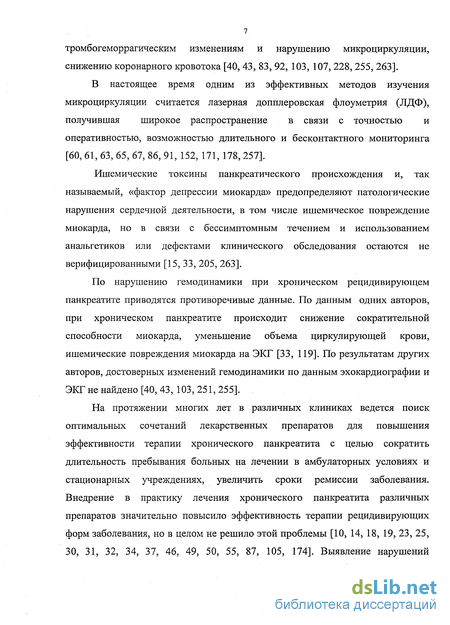 7

тромбогеморрагическим изменениям и нарушению микроциркуляции, снижению коронарного кровотока [40, 43, 83, 92, 103, 107, 228, 255, 263].

В настоящее время одним из эффективных методов изучения микроциркуляции считается лазерная допплеровская флоуметрия (ЛДФ), получившая широкое распространение в связи с точностью и оперативностью, возможностью длительного и бесконтактного мониторинга [60, 61, 63, 65, 67, 86, 91, 152, 171, 178, 257].

Ишемические токсины панкреатического происхождения и, так называемый, «фактор депрессии миокарда» предопределяют патологические нарушения сердечной деятельности, в том числе ишемическое повреждение миокарда, но в связи с бессимптомным течением и использованием анальгетиков или дефектами клинического обследования остаются не верифицированными [15, 33, 205, 263].

По нарушению гемодинамики при хроническом рецидивирующем панкреатите приводятся противоречивые данные. По данным одних авторов, при хроническом панкреатите происходит снижение сократительной способности миокарда, уменьшение объема циркулирующей крови, ишемические повреждения миокарда на ЭКГ [33, 119]. По результатам других авторов, достоверных изменений гемодинамики по данным эхокардиографии и ЭКГ не найдено [40, 43, 103, 251, 255].

На протяжении многих лет в различных клиниках ведется поиск оптимальных сочетаний лекарственных препаратов для повышения эффективности терапии хронического панкреатита с целью сократить длительность пребывания больных на лечении в амбулаторных условиях и стационарных учреждениях, увеличить сроки ремиссии заболевания. Внедрение в практику лечения хронического панкреатита различных препаратов значительно повысило эффективность терапии рецидивирующих форм заболевания, но в целом не решило этой проблемы [10, 14, 18, 19, 23, 25, 30, 31, 32, 34, 37, 46, 49, 50, 55, 87, 105, 174]. Выявление нарушений

dsLib.net
библиотека диссертаций